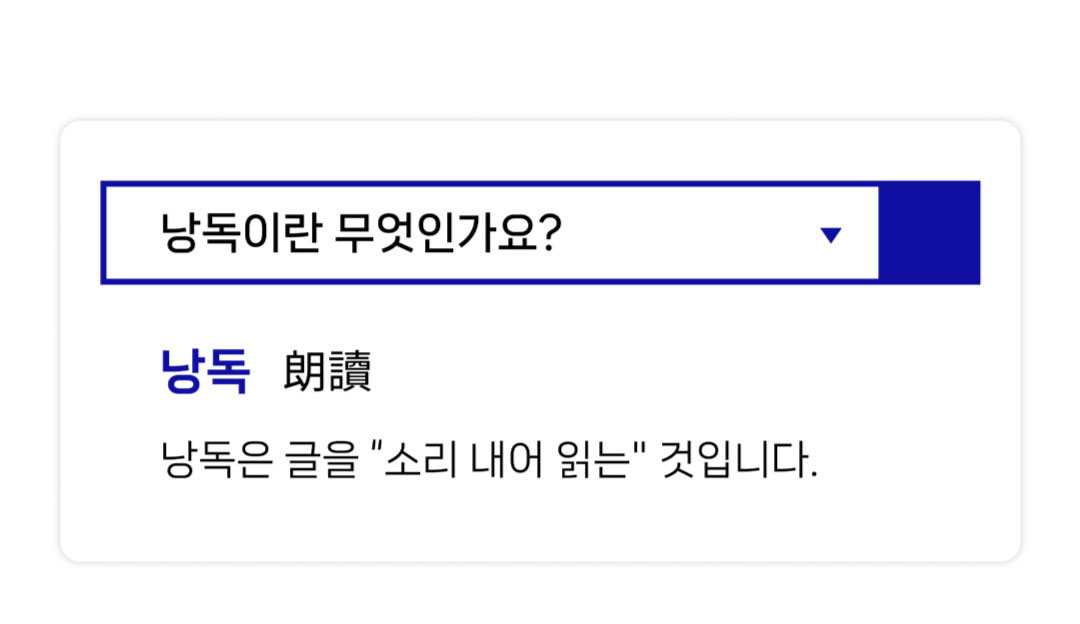 낭독이란 무엇인가요?

낭독 朗讀

낭독은 글을 "소리 내어 읽는" 것입니다.